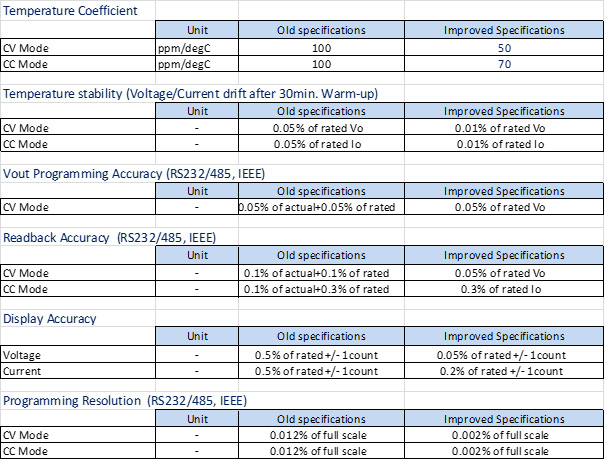 Temperature Coefficient

| | Unit | Old specifications | Improved Specifications |
|---|---|---|---|
| CV Mode | ppm/degC | 100 | 50 |
| CC Mode | ppm/degC | 100 | 70 |

Temperature stability (Voltage/Current drift after 30min. Warm-up)

| | Unit | Old specifications | Improved Specifications |
|---|---|---|---|
| CV Mode | - | 0.05% of rated Vo | 0.01% of rated Vo |
| CC Mode | - | 0.05% of rated Io | 0.01% of rated Io |

Vout Programming Accuracy (RS232/485, IEEE)

| | Unit | Old specifications | Improved Specifications |
|---|---|---|---|
| CV Mode | - | 0.05% of actual+0.05% of rated | 0.05% of rated Vo |

Readback Accuracy (RS232/485, IEEE)

| | Unit | Old specifications | Improved Specifications |
|---|---|---|---|
| CV Mode | - | 0.1% of actual+0.1% of rated | 0.05% of rated Vo |
| CC Mode | - | 0.1% of actual+0.3% of rated | 0.3% of rated Io |

Display Accuracy

| | Unit | Old specifications | Improved Specifications |
|---|---|---|---|
| Voltage | - | 0.5% of rated +/- 1count | 0.05% of rated +/- 1count |
| Current | - | 0.5% of rated +/- 1count | 0.2% of rated +/- 1count |

Programming Resolution (RS232/485, IEEE)

| | Unit | Old specifications | Improved Specifications |
|---|---|---|---|
| CV Mode | - | 0.012% of full scale | 0.002% of full scale |
| CC Mode | - | 0.012% of full scale | 0.002% of full scale |